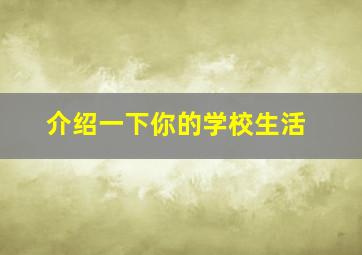 介绍一下你的学校生活